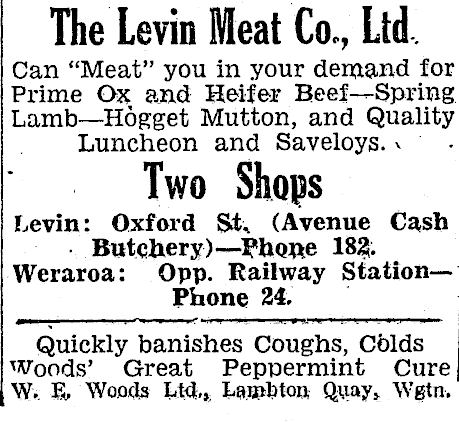 The Levin Meat Co., Ltd.

Can "Meat" you in your demand for Prime Ox and Heifer Beef—Spring Lamb—Hogget Mutton, and Quality Luncheon and Saveloys.

Two Shops

Levin: Oxford St. (Avenue Cash Butchery)—Phone 182.
Weraroa: Opp. Railway Station—Phone 24.

Quickly banishes Coughs, Colds
Woods' Great Peppermint Cure
W. E. Woods Ltd., Lambton Quay, Wgtn.